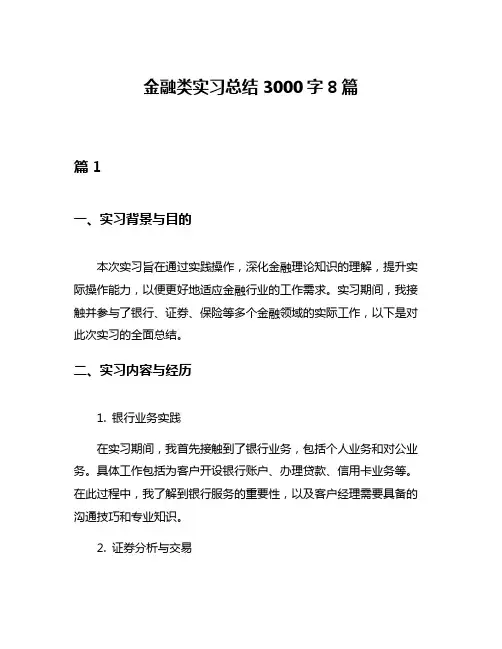 金融类实习总结 3000 字 8 篇

篇 1

一、实习背景与目的

本次实习旨在通过实践操作，深化金融理论知识的理解，提升实际操作能力，以便更好地适应金融行业的工作需求。实习期间，我接触并参与了银行、证券、保险等多个金融领域的实际工作，以下是对此次实习的全面总结。

二、实习内容与经历

1. 银行业务实践

在实习期间，我首先接触到了银行业务，包括个人业务和对公业务。具体工作包括为客户开设银行账户、办理贷款、信用卡业务等。在此过程中，我了解到银行服务的重要性，以及客户经理需要具备的沟通技巧和专业知识。

2. 证券分析与交易